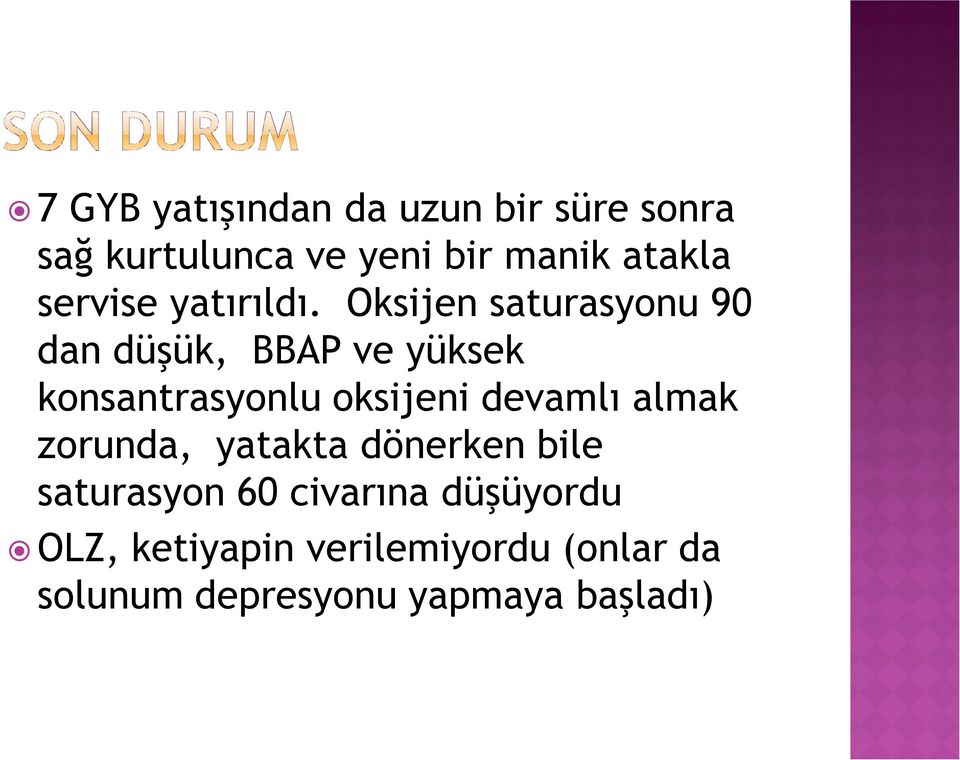 SON DURUM

7 GYB yatışından da uzun bir süre sonra sağ kurtulunca ve yeni bir manik atakla servise yatırıldı. Oksijen saturasyonu 90 dan düşük, BBAP ve yüksek konsantrasyonlu oksijeni devamlı almak zorunda, yatakta dönerken bile saturasyon 60 civarına düşüyordu

OLZ, ketiyapin verilemiyordu (onlar da solunum depresyonu yapmaya başladı)